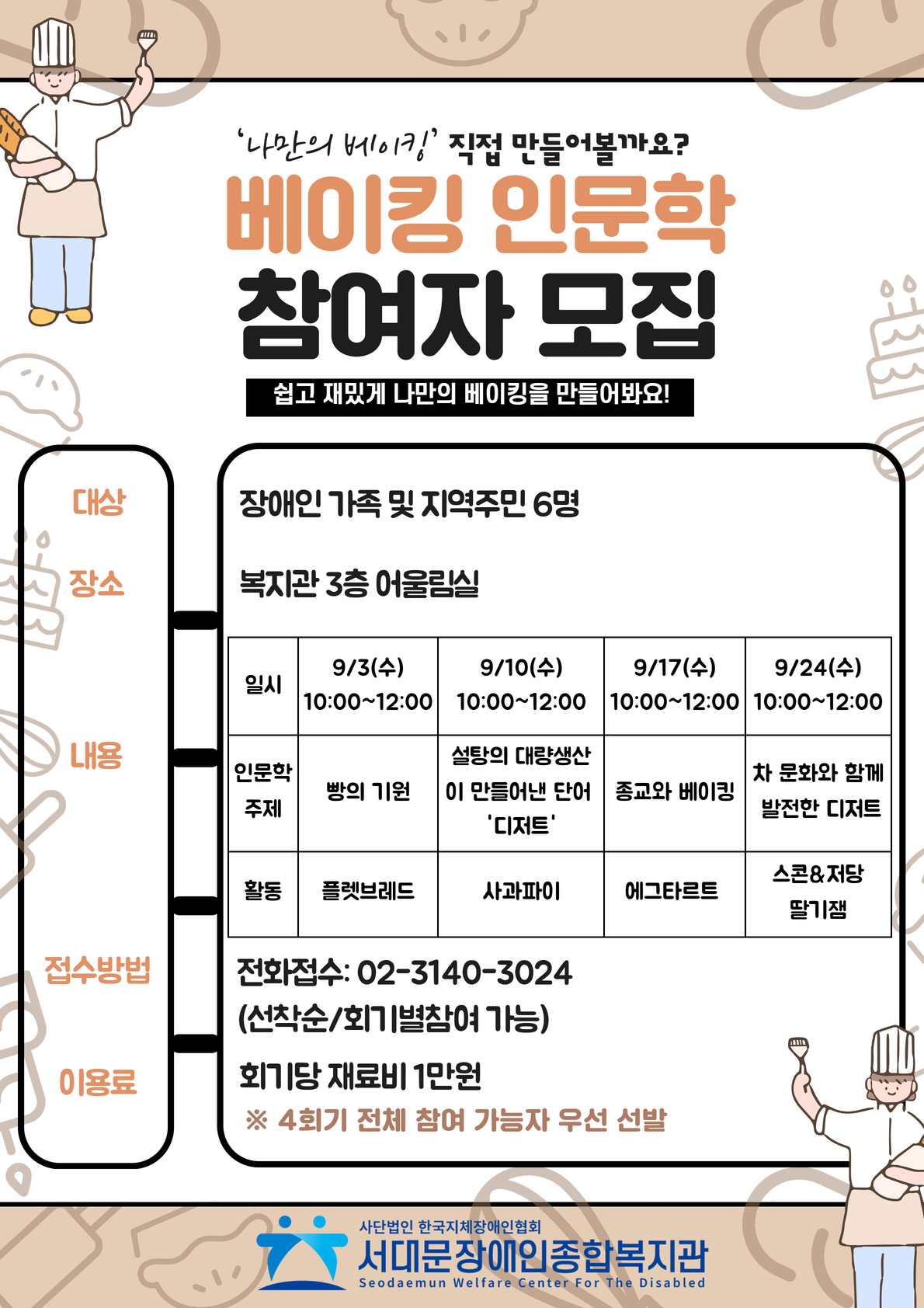 '나만의 베이킹' 직접 만들어볼까요?

베이킹 인문학

참여자 모집

쉽고 재밌게 나만의 베이킹을 만들어봐요!

대상

장애인 가족 및 지역주민 6명

장소

복지관 3층 어울림실

내용

| 일시 | 9/3(수) 10:00~12:00 | 9/10(수) 10:00~12:00 | 9/17(수) 10:00~12:00 | 9/24(수) 10:00~12:00 |
|---|---|---|---|---|
| 인문학 주제 | 빵의 기원 | 설탕의 대량생산이 만들어낸 단어 '디저트' | 종교와 베이킹 | 차 문화와 함께 발전한 디저트 |
| 활동 | 플렛브레드 | 사과파이 | 에그타르트 | 스콘&저당 딸기잼 |

접수방법

전화접수: 02-3140-3024
(선착순/회기별참여 가능)

이용료

회기당 재료비 1만원

※ 4회기 전체 참여 가능자 우선 선발

사단법인 한국지체장애인협회
서대문장애인종합복지관
Seodaemun Welfare Center For The Disabled